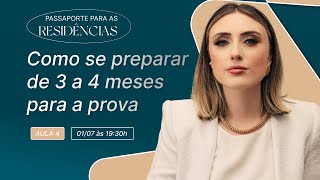 PASSAPORTE PARA AS
RESIDÊNCIAS

Como se preparar de 3 a 4 meses para a prova

AULA 4

01/07 às 19:30h